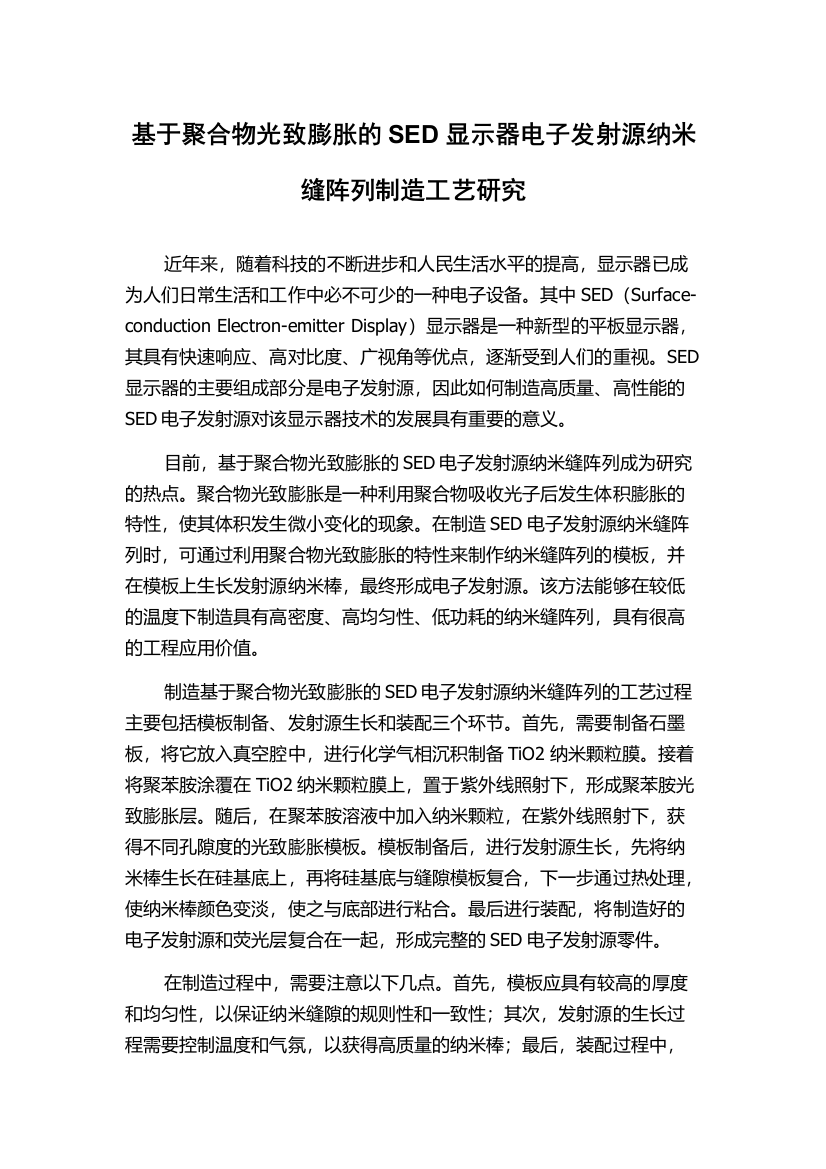 基于聚合物光致膨胀的 SED 显示器电子发射源纳米缝阵列制造工艺研究

近年来，随着科技的不断进步和人民生活水平的提高，显示器已成为人们日常生活和工作中必不可少的一种电子设备。其中 SED（Surface-conduction Electron-emitter Display）显示器是一种新型的平板显示器，其具有快速响应、高对比度、广视角等优点，逐渐受到人们的重视。SED 显示器的主要组成部分是电子发射源，因此如何制造高质量、高性能的 SED 电子发射源对该显示器技术的发展具有重要的意义。

目前，基于聚合物光致膨胀的 SED 电子发射源纳米缝阵列成为研究的热点。聚合物光致膨胀是一种利用聚合物吸收光子后发生体积膨胀的特性，使其体积发生微小变化的现象。在制造 SED 电子发射源纳米缝阵列时，可通过利用聚合物光致膨胀的特性来制作纳米缝阵列的模板，并在模板上生长发射源纳米棒，最终形成电子发射源。该方法能够在较低的温度下制造具有高密度、高均匀性、低功耗的纳米缝阵列，具有很高的工程应用价值。

制造基于聚合物光致膨胀的 SED 电子发射源纳米缝阵列的工艺过程主要包括模板制备、发射源生长和装配三个环节。首先，需要制备石墨板，将它放入真空腔中，进行化学气相沉积制备 TiO2 纳米颗粒膜。接着将聚苯胺涂覆在 TiO2 纳米颗粒膜上，置于紫外线照射下，形成聚苯胺光致膨胀层。随后，在聚苯胺溶液中加入纳米颗粒，在紫外线照射下，获得不同孔隙度的光致膨胀模板。模板制备后，进行发射源生长，先将纳米棒生长在硅基底上，再将硅基底与缝隙模板复合，下一步通过热处理，使纳米棒颜色变淡，使之与底部进行粘合。最后进行装配，将制造好的电子发射源和荧光层复合在一起，形成完整的 SED 电子发射源零件。

在制造过程中，需要注意以下几点。首先，模板应具有较高的厚度和均匀性，以保证纳米缝隙的规则性和一致性；其次，发射源的生长过程需要控制温度和气氛，以获得高质量的纳米棒；最后，装配过程中，